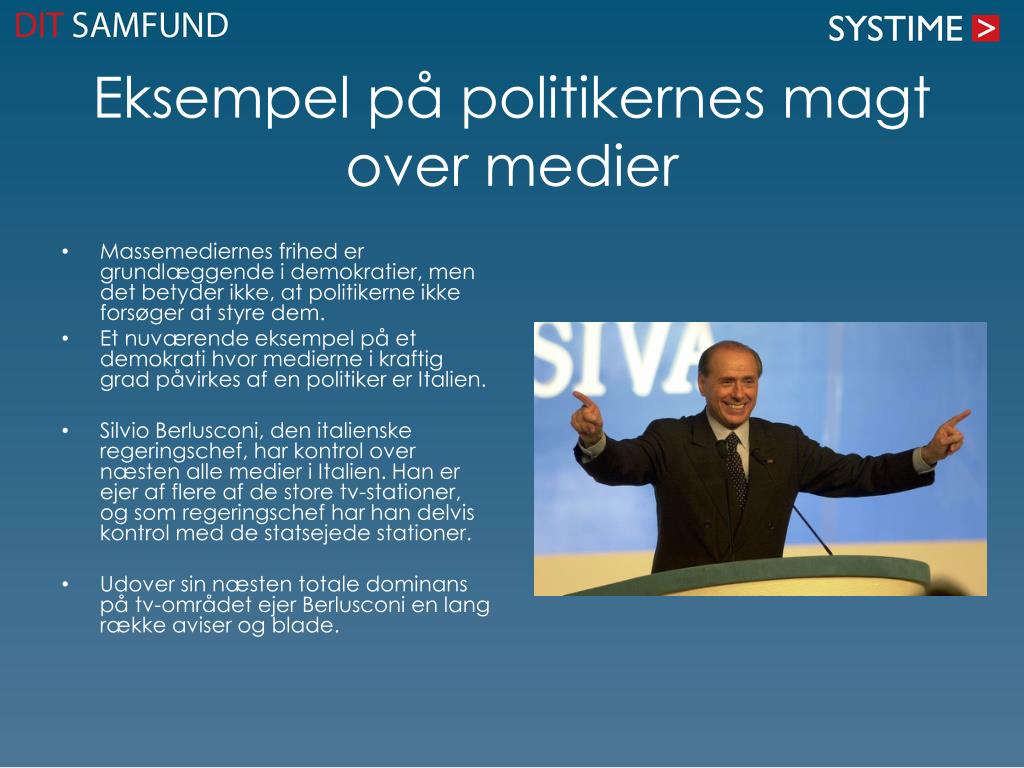 DIT SAMFUND

SYSTIME >

Eksempel på politikernes magt over medier

• Massemediernes frihed er grundlæggende i demokratier, men det betyder ikke, at politikerne ikke forsøger at styre dem.
• Et nuværende eksempel på et demokrati hvor medierne i kraftig grad påvirkes af en politiker er Italien.

• Silvio Berlusconi, den italienske regeringschef, har kontrol over næsten alle medier i Italien. Han er ejer af flere af de store tv-stationer, og som regeringschef har han delvis kontrol med de statsejede stationer.

• Udover sin næsten totale dominans på tv-området ejer Berlusconi en lang række aviser og blade.

SIVA